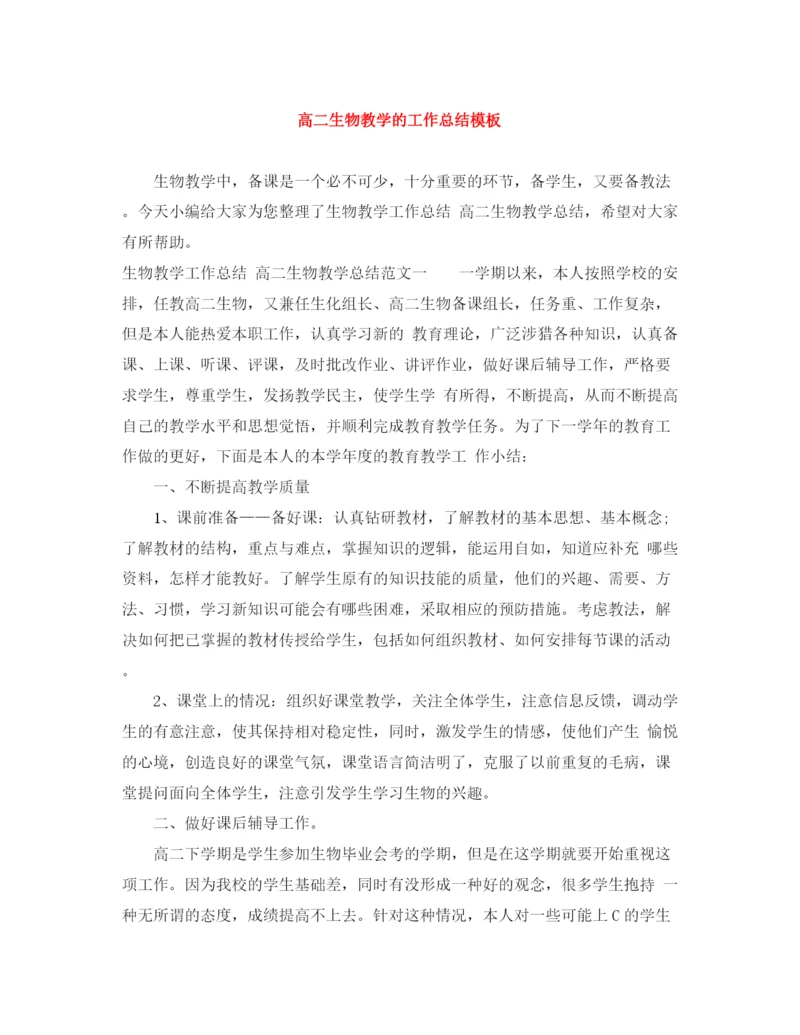 高二生物教学的工作总结模板

生物教学中，备课是一个必不可少，十分重要的环节，备学生，又要备教法。今天小编给大家为您整理了生物教学工作总结 高二生物教学总结，希望对大家有所帮助。

生物教学工作总结 高二生物教学总结范文一　　一学期以来，本人按照学校的安排，任教高二生物，又兼任生化组长、高二生物备课组长，任务重、工作复杂，但是本人能热爱本职工作，认真学习新的 教育理论，广泛涉猎各种知识，认真备课、上课、听课、评课，及时批改作业、讲评作业，做好课后辅导工作，严格要求学生，尊重学生，发扬教学民主，使学生学 有所得，不断提高，从而不断提高自己的教学水平和思想觉悟，并顺利完成教育教学任务。为了下一学年的教育工作做的更好，下面是本人的本学年度的教育教学工 作小结：

一、不断提高教学质量

1、课前准备——备好课：认真钻研教材，了解教材的基本思想、基本概念；了解教材的结构，重点与难点，掌握知识的逻辑，能运用自如，知道应补充 哪些资料，怎样才能教好。了解学生原有的知识技能的质量，他们的兴趣、需要、方法、习惯，学习新知识可能会有哪些困难，采取相应的预防措施。考虑教法，解决如何把已掌握的教材传授给学生，包括如何组织教材、如何安排每节课的活动。

2、课堂上的情况：组织好课堂教学，关注全体学生，注意信息反馈，调动学生的有意注意，使其保持相对稳定性，同时，激发学生的情感，使他们产生 愉悦的心境，创造良好的课堂气氛，课堂语言简洁明了，克服了以前重复的毛病，课堂提问面向全体学生，注意引发学生学习生物的兴趣。

二、做好课后辅导工作。

高二下学期是学生参加生物毕业会考的学期，但是在这学期就要开始重视这项工作。因为我校的学生基础差，同时有没形成一种好的观念，很多学生抱持 一种无所谓的态度，成绩提高不上去。针对这种情况，本人对一些可能上C的学生